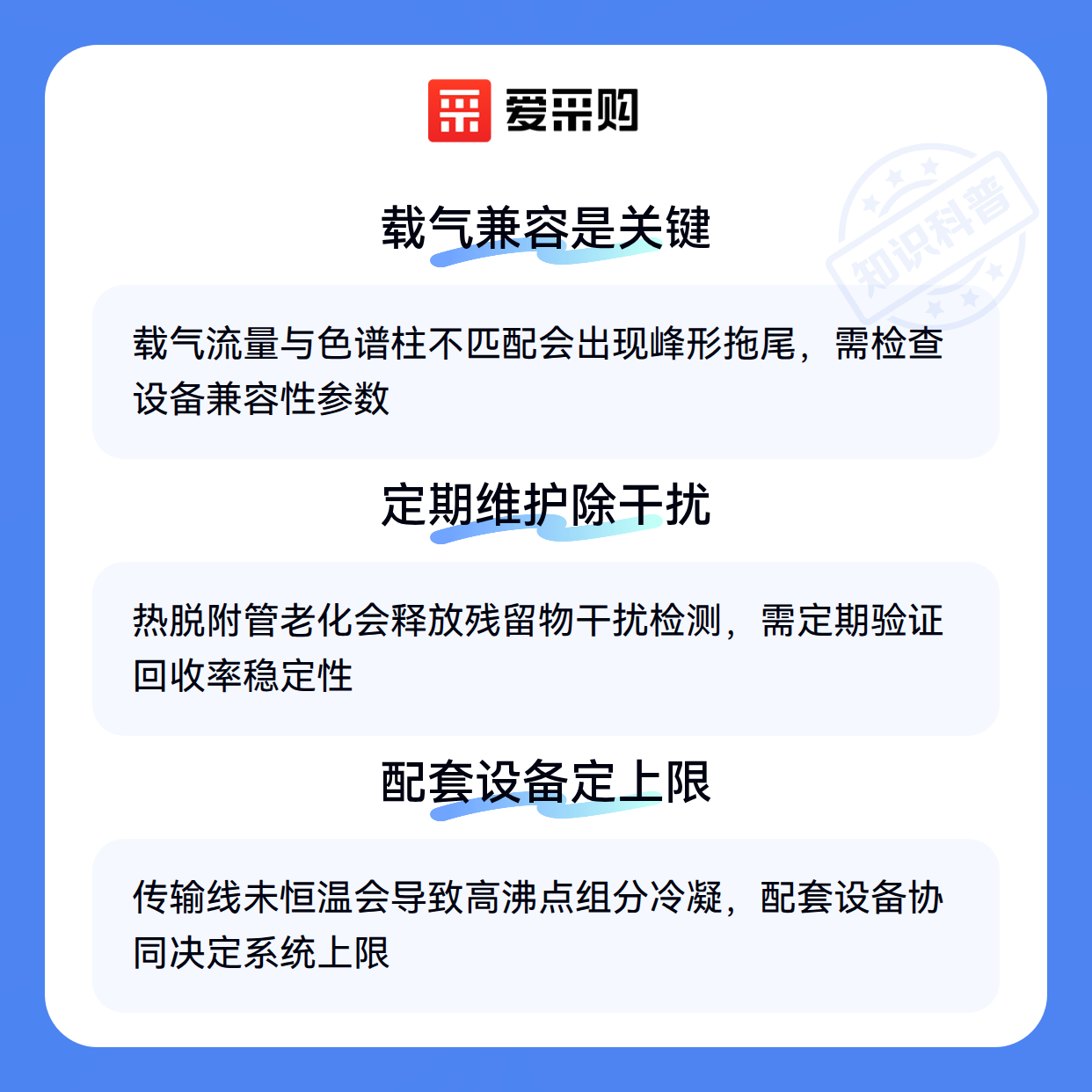 爱采购

载气兼容是关键

载气流量与色谱柱不匹配会出现峰形拖尾，需检查设备兼容性参数

定期维护除干扰

热脱附管老化会释放残留物干扰检测，需定期验证回收率稳定性

配套设备定上限

传输线未恒温会导致高沸点组分冷凝，配套设备协同决定系统上限

知识科普